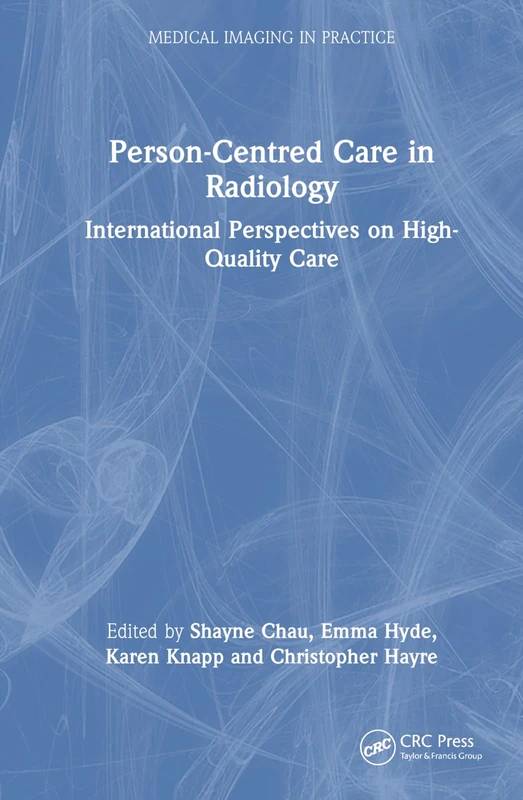 MEDICAL IMAGING IN PRACTICE

Person-Centred Care in Radiology

International Perspectives on High-Quality Care

Edited by Shayne Chau, Emma Hyde, Karen Knapp and Christopher Hayre

CRC CRC Press
Taylor & Francis Group